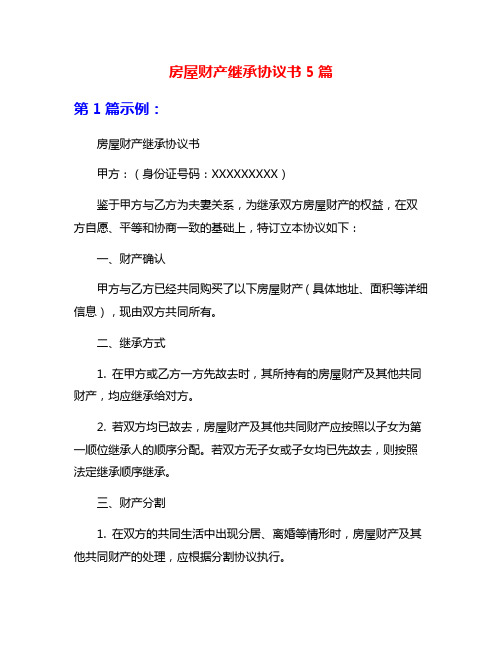 房屋财产继承协议书 5 篇

第 1 篇示例：

房屋财产继承协议书

甲方：（身份证号码：XXXXXXXXX）

鉴于甲方与乙方为夫妻关系，为继承双方房屋财产的权益，在双方自愿、平等和协商一致的基础上，特订立本协议如下：

一、财产确认

甲方与乙方已经共同购买了以下房屋财产（具体地址、面积等详细信息），现由双方共同所有。

二、继承方式

1. 在甲方或乙方一方先故去时，其所持有的房屋财产及其他共同财产，均应继承给对方。

2. 若双方均已故去，房屋财产及其他共同财产应按照以子女为第一顺位继承人的顺序分配。若双方无子女或子女均已先故去，则按照法定继承顺序继承。

三、财产分割

1. 在双方的共同生活中出现分居、离婚等情形时，房屋财产及其他共同财产的处理，应根据分割协议执行。